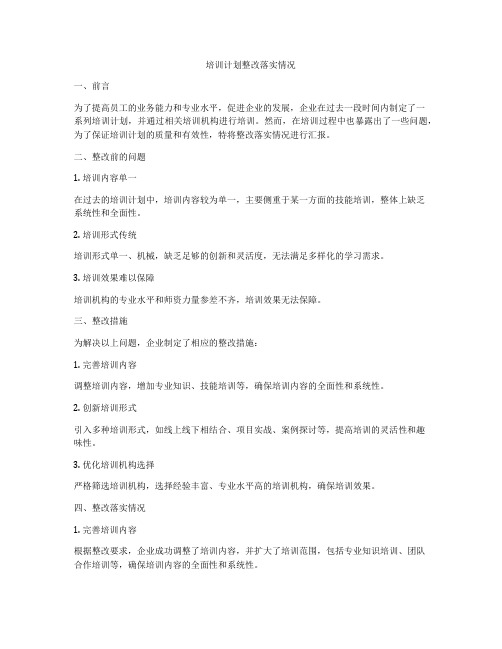 培训计划整改落实情况

一、前言

为了提高员工的业务能力和专业水平，促进企业的发展，企业在过去一段时间内制定了一系列培训计划，并通过相关培训机构进行培训。然而，在培训过程中也暴露出了一些问题，为了保证培训计划的质量和有效性，特将整改落实情况进行汇报。

二、整改前的问题

1. 培训内容单一

在过去的培训计划中，培训内容较为单一，主要侧重于某一方面的技能培训，整体上缺乏系统性和全面性。

2. 培训形式传统

培训形式单一、机械，缺乏足够的创新和灵活度，无法满足多样化的学习需求。

3. 培训效果难以保障

培训机构的专业水平和师资力量参差不齐，培训效果无法保障。

三、整改措施

为解决以上问题，企业制定了相应的整改措施：

1. 完善培训内容

调整培训内容，增加专业知识、技能培训等，确保培训内容的全面性和系统性。

2. 创新培训形式

引入多种培训形式，如线上线下相结合、项目实战、案例探讨等，提高培训的灵活性和趣味性。

3. 优化培训机构选择

严格筛选培训机构，选择经验丰富、专业水平高的培训机构，确保培训效果。

四、整改落实情况

1. 完善培训内容

根据整改要求，企业成功调整了培训内容，并扩大了培训范围，包括专业知识培训、团队合作培训等，确保培训内容的全面性和系统性。